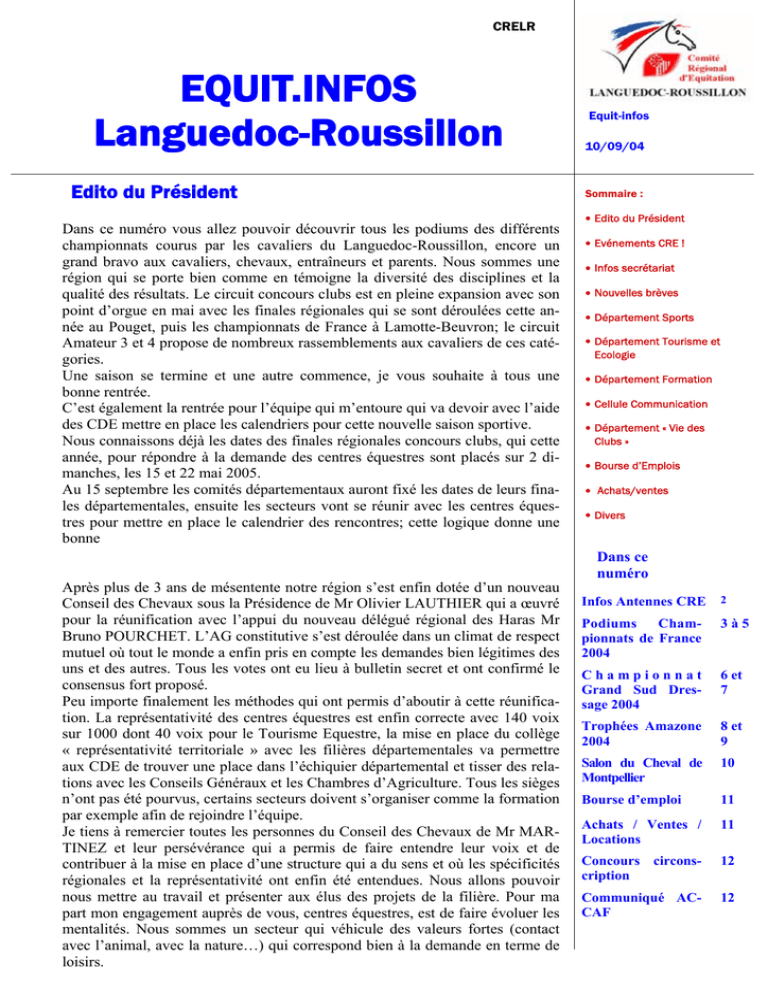 CRELR

EQUIT.INFOS
Languedoc-Roussillon

Comité Régional d'Equitation
LANGUEDOC-ROUSSILLON

Equit-infos

10/09/04

Edito du Président

Dans ce numéro vous allez pouvoir découvrir tous les podiums des différents championnats courus par les cavaliers du Languedoc-Roussillon, encore un grand bravo aux cavaliers, chevaux, entraîneurs et parents. Nous sommes une région qui se porte bien comme en témoigne la diversité des disciplines et la qualité des résultats. Le circuit concours clubs est en pleine expansion avec son point d'orgue en mai avec les finales régionales qui se sont déroulées cette année au Pouget, puis les championnats de France à Lamotte-Beuvron; le circuit Amateur 3 et 4 propose de nombreux rassemblements aux cavaliers de ces catégories.
Une saison se termine et une autre commence, je vous souhaite à tous une bonne rentrée.
C'est également la rentrée pour l'équipe qui m'entoure qui va devoir avec l'aide des CDE mettre en place les calendriers pour cette nouvelle saison sportive.
Nous connaissons déjà les dates des finales régionales concours clubs, qui cette année, pour répondre à la demande des centres équestres sont placés sur 2 dimanches, les 15 et 22 mai 2005.
Au 15 septembre les comités départementaux auront fixé les dates de leurs finales départementales, ensuite les secteurs vont se réunir avec les centres équestres pour mettre en place le calendrier des rencontres; cette logique donne une bonne

Après plus de 3 ans de mésentente notre région s'est enfin dotée d'un nouveau Conseil des Chevaux sous la Présidence de Mr Olivier LAUTHIER qui a œuvré pour la réunification avec l'appui du nouveau délégué régional des Haras Mr Bruno POURCHET. L'AG constitutive s'est déroulée dans un climat de respect mutuel où tout le monde a enfin pris en compte les demandes bien légitimes des uns et des autres. Tous les votes ont eu lieu à bulletin secret et ont confirmé le consensus fort proposé.
Peu importe finalement les méthodes qui ont permis d'aboutir à cette réunification. La représentativité des centres équestres est enfin correcte avec 140 voix sur 1000 dont 40 voix pour le Tourisme Equestre, la mise en place du collège « représentativité territoriale » avec les filières départementales va permettre aux CDE de trouver une place dans l'échiquier départemental et tisser des relations avec les Conseils Généraux et les Chambres d'Agriculture. Tous les sièges n'ont pas été pourvus, certains secteurs doivent s'organiser comme la formation par exemple afin de rejoindre l'équipe.
Je tiens à remercier toutes les personnes du Conseil des Chevaux de Mr MARTINEZ et leur persévérance qui a permis de faire entendre leur voix et de contribuer à la mise en place d'une structure qui a du sens et où les spécificités régionales et la représentativité ont enfin été entendues. Nous allons pouvoir nous mettre au travail et présenter aux élus des projets de la filière. Pour ma part mon engagement auprès de vous, centres équestres, est de faire évoluer les mentalités. Nous sommes un secteur qui véhicule des valeurs fortes (contact avec l'animal, avec la nature…) qui correspond bien à la demande en terme de loisirs.

Sommaire :
• Edito du Président
• Evénements CRE !
• Infos secrétariat
• Nouvelles brèves
• Département Sports
• Département Tourisme et Ecologie
• Département Formation
• Cellule Communication
• Département « Vie des Clubs »
• Bourse d'Emplois
• Achats/ventes
• Divers

Dans ce numéro

| | |
|---|---|
| Infos Antennes CRE | 2 |
| Podiums Championnats de France 2004 | 3 à 5 |
| Championnat Grand Sud Dressage 2004 | 6 et 7 |
| Trophées Amazone 2004 | 8 et 9 |
| Salon du Cheval de Montpellier | 10 |
| Bourse d'emploi | 11 |
| Achats / Ventes / Locations | 11 |
| Concours circonscription | 12 |
| Communiqué ACCAF | 12 |